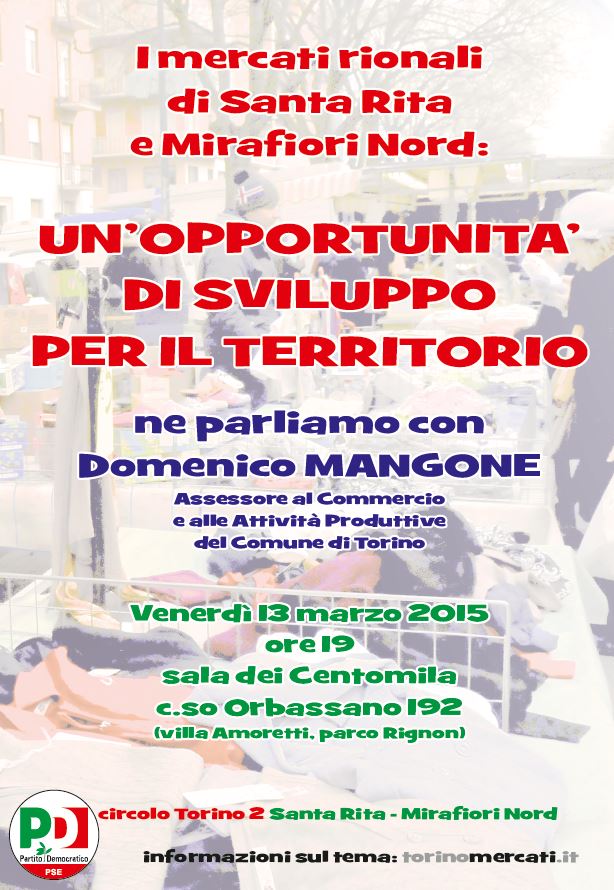 I mercati rionali di Santa Rita e Mirafiori Nord:

UN'OPPORTUNITA' DI SVILUPPO PER IL TERRITORIO

ne parliamo con Domenico MANGONE

Assessore al Commercio e alle Attività Produttive del Comune di Torino

Venerdì 13 marzo 2015
ore 19
sala dei Centomila
c.so Orbassano 192
(villa Amoretti, parco Rignon)

PD
Partito Democratico
PSE

circolo Torino 2 Santa Rita - Mirafiori Nord

informazioni sul tema: torinomercati.it